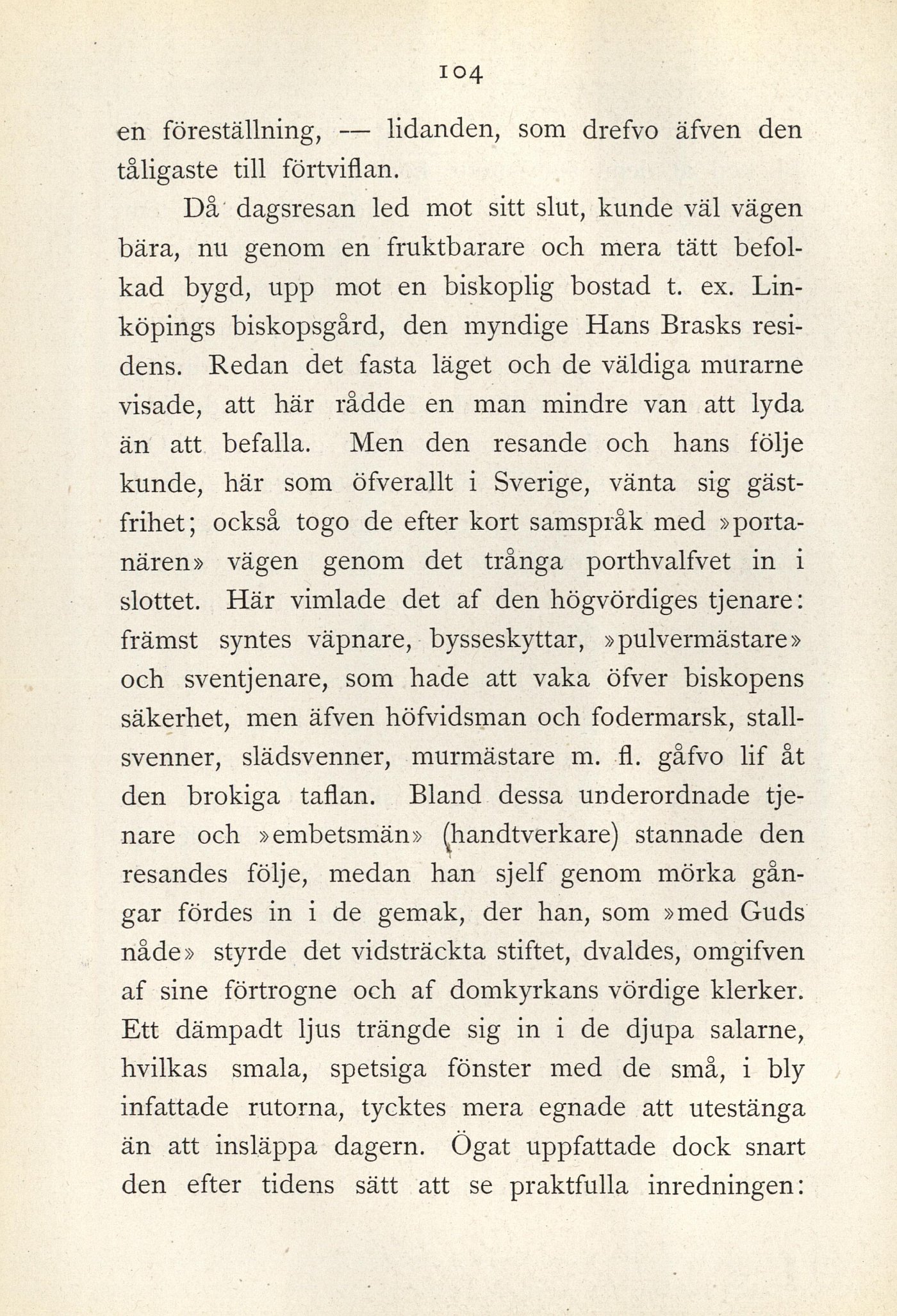 104

en föreställning, — lidanden, som drefvo äfven den tåligaste till förtviflan.

Då dagsresan led mot sitt slut, kunde väl vägen bära, nu genom en fruktbarare och mera tätt befolkad bygd, upp mot en biskoplig bostad t. ex. Linköpings biskopsgård, den myndige Hans Brasks residens. Redan det fasta läget och de väldiga murarne visade, att här rådde en man mindre van att lyda än att befalla. Men den resande och hans följe kunde, här som öfverallt i Sverige, vänta sig gästfrihet; också togo de efter kort samspråk med »portanären» vägen genom det trånga porthvalfvet in i slottet. Här vimlade det af den högvördiges tjenare: främst syntes väpnare, bysseskyttar, »pulvermästare» och sventjenare, som hade att vaka öfver biskopens säkerhet, men äfven höfvidsman och fodermarsk, stallsvenner, slädsvenner, murmästare m. fl. gåfvo lif åt den brokiga taflan. Bland dessa underordnade tjenare och »embetsmän» (handtverkare) stannade den resandes följe, medan han sjelf genom mörka gångar fördes in i de gemak, der han, som »med Guds nåde» styrde det vidsträckta stiftet, dvaldes, omgifven af sine förtrogne och af domkyrkans vördige klerker. Ett dämpadt ljus trängde sig in i de djupa salarne, hvilkas smala, spetsiga fönster med de små, i bly infattade rutorna, tycktes mera egnade att utestänga än att insläppa dagern. Ögat uppfattade dock snart den efter tidens sätt att se praktfulla inredningen: